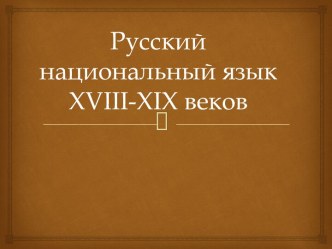 Русский национальный язык XVIII-XIX веков